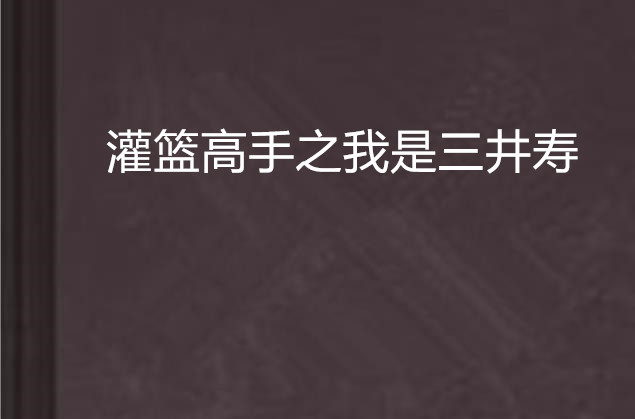 灌篮高手之我是三井寿